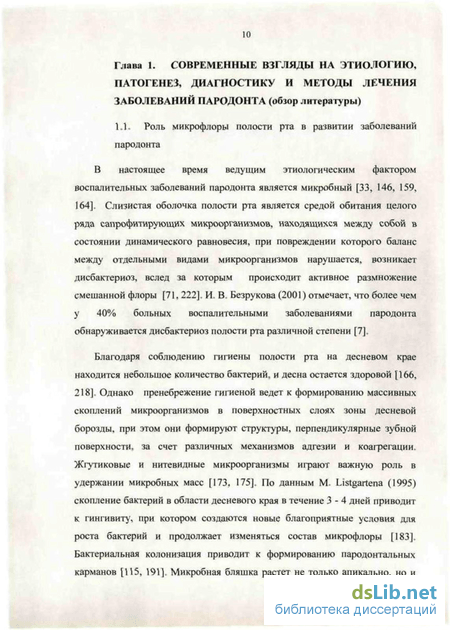 10

Глава 1. СОВРЕМЕННЫЕ ВЗГЛЯДЫ НА ЭТИОЛОГИЮ, ПАТОГЕНЕЗ, ДИАГНОСТИКУ И МЕТОДЫ ЛЕЧЕНИЯ ЗАБОЛЕВАНИЙ ПАРОДОНТА (обзор литературы)

1.1. Роль микрофлоры полости рта в развитии заболеваний пародонта

В настоящее время ведущим этиологическим фактором воспалительных заболеваний пародонта является микробный [33, 146, 159, 164]. Слизистая оболочка полости рта является средой обитания целого ряда сапрофитирующих микроорганизмов, находящихся между собой в состоянии динамического равновесия, при повреждении которого баланс между отдельными видами микроорганизмов нарушается, возникает дисбактериоз, вслед за которым происходит активное размножение смешанной флоры [71, 222]. И. В. Безрукова (2001) отмечает, что более чем у 40% больных воспалительными заболеваниями пародонта обнаруживается дисбактериоз полости рта различной степени [7].

Благодаря соблюдению гигиены полости рта на десневом крае находится небольшое количество бактерий, и десна остается здоровой [166, 218]. Однако пренебрежение гигиеной ведет к формированию массивных скоплений микроорганизмов в поверхностных слоях зоны десневой борозды, при этом они формируют структуры, перпендикулярные зубной поверхности, за счет различных механизмов адгезии и коагрегации. Жгутиковые и нитевидные микроорганизмы играют важную роль в удержании микробных масс [173, 175]. По данным M. Listgartena (1995) скопление бактерий в области десневого края в течение 3 - 4 дней приводит к гингивиту, при котором создаются новые благоприятные условия для роста бактерий и продолжает изменяться состав микрофлоры [183]. Бактериальная колонизация приводит к формированию пародонтальных карманов [115, 191]. Микробная бляшка растет не только апикально, но и

dsLib.net
библиотека диссертаций